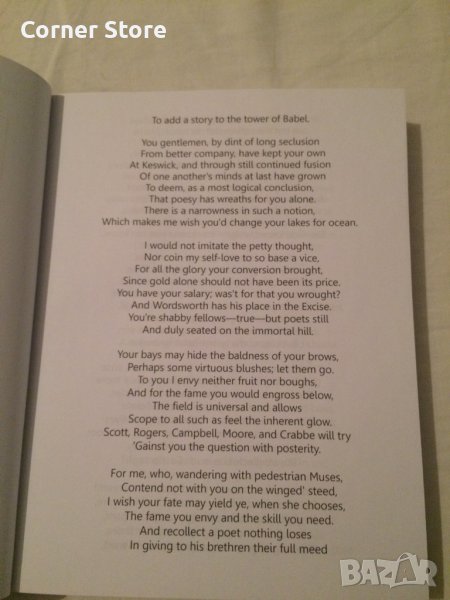 Corner Store

To add a story to the tower of Babel.

You gentlemen, by dint of long seclusion
From better company, have kept your own
At Keswick, and through still continued fusion
Of one another's minds at last have grown
To deem, as a most logical conclusion,
That poesy has wreaths for you alone.
There is a narrowness in such a notion,
Which makes me wish you'd change your lakes for ocean.

I would not imitate the petty thought,
Nor coin my self-love to so base a vice,
For all the glory your conversion brought,
Since gold alone should not have been its price.
You have your salary; was't for that you wrought?
And Wordsworth has his place in the Excise.
You're shabby fellows—true—but poets still
And duly seated on the immortal hill.

Your bays may hide the baldness of your brows,
Perhaps some virtuous blushes; let them go.
To you I envy neither fruit nor boughs,
And for the fame you would engross below,
The field is universal and allows
Scope to all such as feel the inherent glow.
Scott, Rogers, Campbell, Moore, and Crabbe will try
'Gainst you the question with posterity.

For me, who, wandering with pedestrian Muses,
Contend not with you on the winged' steed,
I wish your fate may yield ye, when she chooses,
The fame you envy and the skill you need.
And recollect a poet nothing loses
In giving to his brethren their full meed

BAZAR